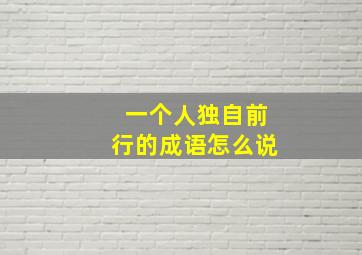 一个人独自前行的成语怎么说